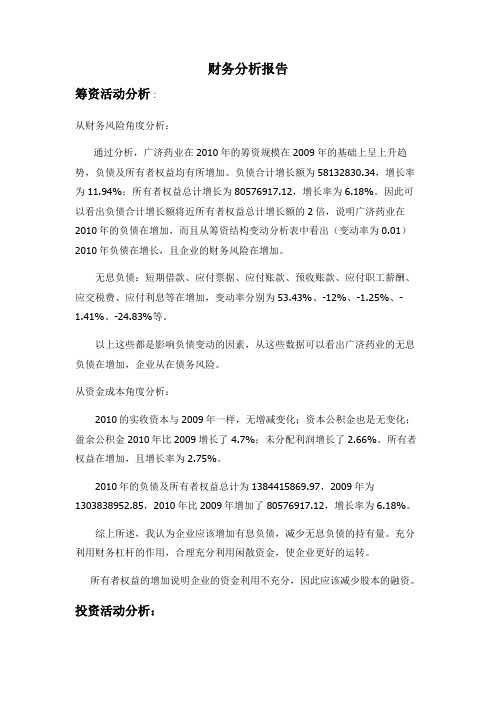 财务分析报告

筹资活动分析：

从财务风险角度分析：

通过分析，广济药业在 2010 年的筹资规模在 2009 年的基础上呈上升趋势，负债及所有者权益均有所增加。负债合计增长额为 58132830.34，增长率为 11.94%；所有者权益总计增长为 80576917.12，增长率为 6.18%。因此可以看出负债合计增长额将近所有者权益总计增长额的 2 倍，说明广济药业在 2010 年的负债在增加，而且从筹资结构变动分析表中看出（变动率为 0.01）2010 年负债在增长，且企业的财务风险在增加。

无息负债：短期借款、应付票据、应付账款、预收账款、应付职工薪酬、应交税费、应付利息等在增加，变动率分别为 53.43%、-12%、-1.25%、-1.41%、-24.83%等。

以上这些都是影响负债变动的因素，从这些数据可以看出广济药业的无息负债在增加，企业从在债务风险。

从资金成本角度分析：

2010 的实收资本与 2009 年一样，无增减变化；资本公积金也是无变化；盈余公积金 2010 年比 2009 增长了 4.7%；未分配利润增长了 2.66%。所有者权益在增加，且增长率为 2.75%。

2010 年的负债及所有者权益总计为 1384415869.97，2009 年为 1303838952.85，2010 年比 2009 年增加了 80576917.12，增长率为 6.18%。

综上所述，我认为企业应该增加有息负债，减少无息负债的持有量。充分利用财务杠杆的作用，合理充分利用闲散资金，使企业更好的运转。

所有者权益的增加说明企业的资金利用不充分，因此应该减少股本的融资。

投资活动分析：